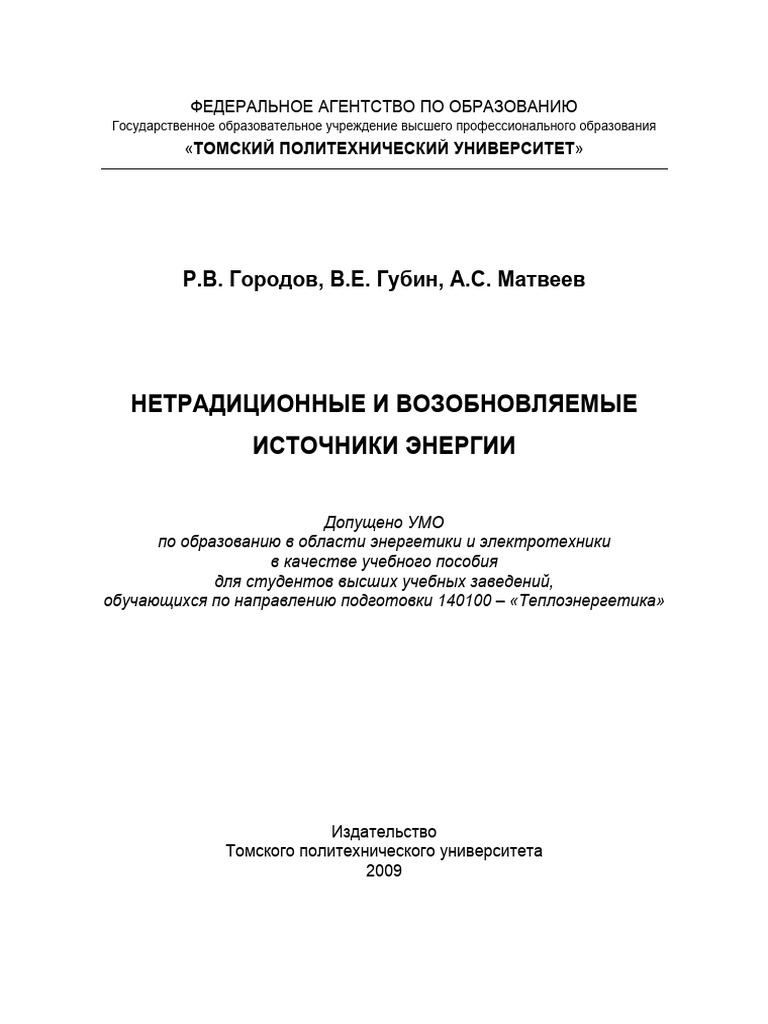 ФЕДЕРАЛЬНОЕ АГЕНТСТВО ПО ОБРАЗОВАНИЮ
Государственное образовательное учреждение высшего профессионального образования
«ТОМСКИЙ ПОЛИТЕХНИЧЕСКИЙ УНИВЕРСИТЕТ»

Р.В. Городов, В.Е. Губин, А.С. Матвеев

НЕТРАДИЦИОННЫЕ И ВОЗОБНОВЛЯЕМЫЕ
ИСТОЧНИКИ ЭНЕРГИИ

Допущено УМО
по образованию в области энергетики и электротехники
в качестве учебного пособия
для студентов высших учебных заведений,
обучающихся по направлению подготовки 140100 – «Теплоэнергетика»

Издательство
Томского политехнического университета
2009